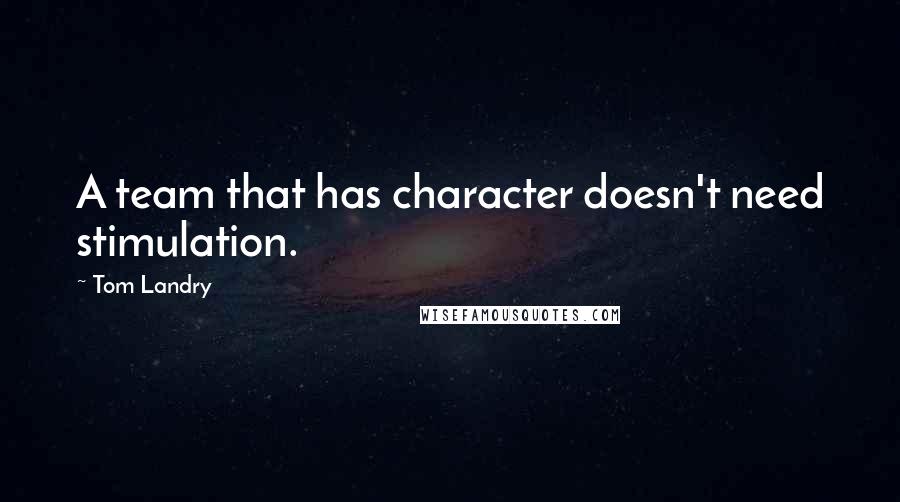 A team that has character doesn't need stimulation.

~ Tom Landry

WISEFAMOUSQUOTES.COM